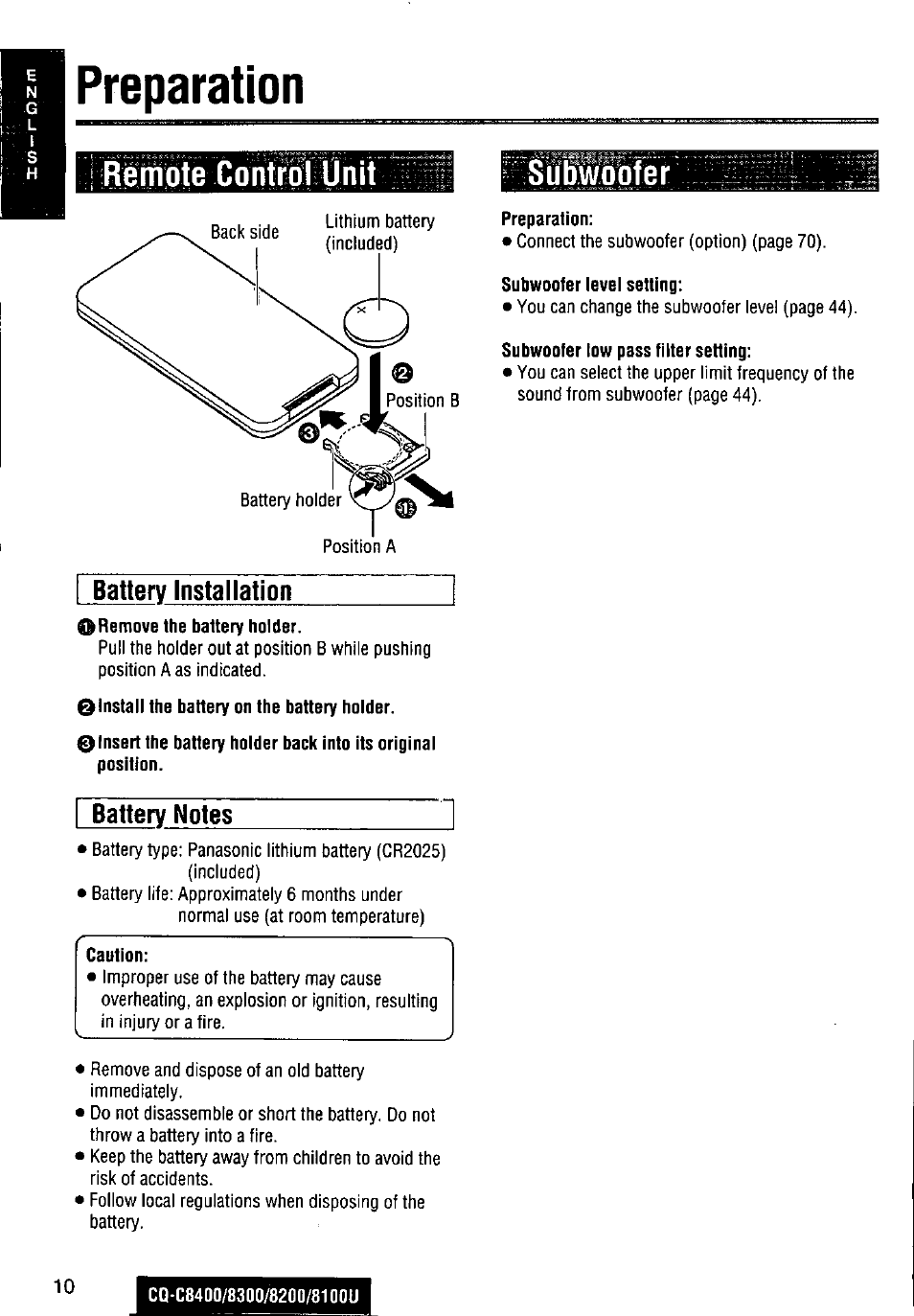 ENGLISH

Preparation

Remote Control Unit

Back side

Lithium battery (included)

❷

Position B

❸

Battery holder

❶

Position A

Battery Installation

❶ Remove the battery holder.
Pull the holder out at position B while pushing position A as indicated.

❷ Install the battery on the battery holder.

❸ Insert the battery holder back into its original position.

Battery Notes

• Battery type: Panasonic lithium battery (CR2025) (included)
• Battery life: Approximately 6 months under normal use (at room temperature)

Caution:
• Improper use of the battery may cause overheating, an explosion or ignition, resulting in injury or a fire.

• Remove and dispose of an old battery immediately.
• Do not disassemble or short the battery. Do not throw a battery into a fire.
• Keep the battery away from children to avoid the risk of accidents.
• Follow local regulations when disposing of the battery.

Subwoofer

Preparation:
• Connect the subwoofer (option) (page 70).

Subwoofer level setting:
• You can change the subwoofer level (page 44).

Subwoofer low pass filter setting:
• You can select the upper limit frequency of the sound from subwoofer (page 44).

10

CQ-C8400/8300/8200/8100U